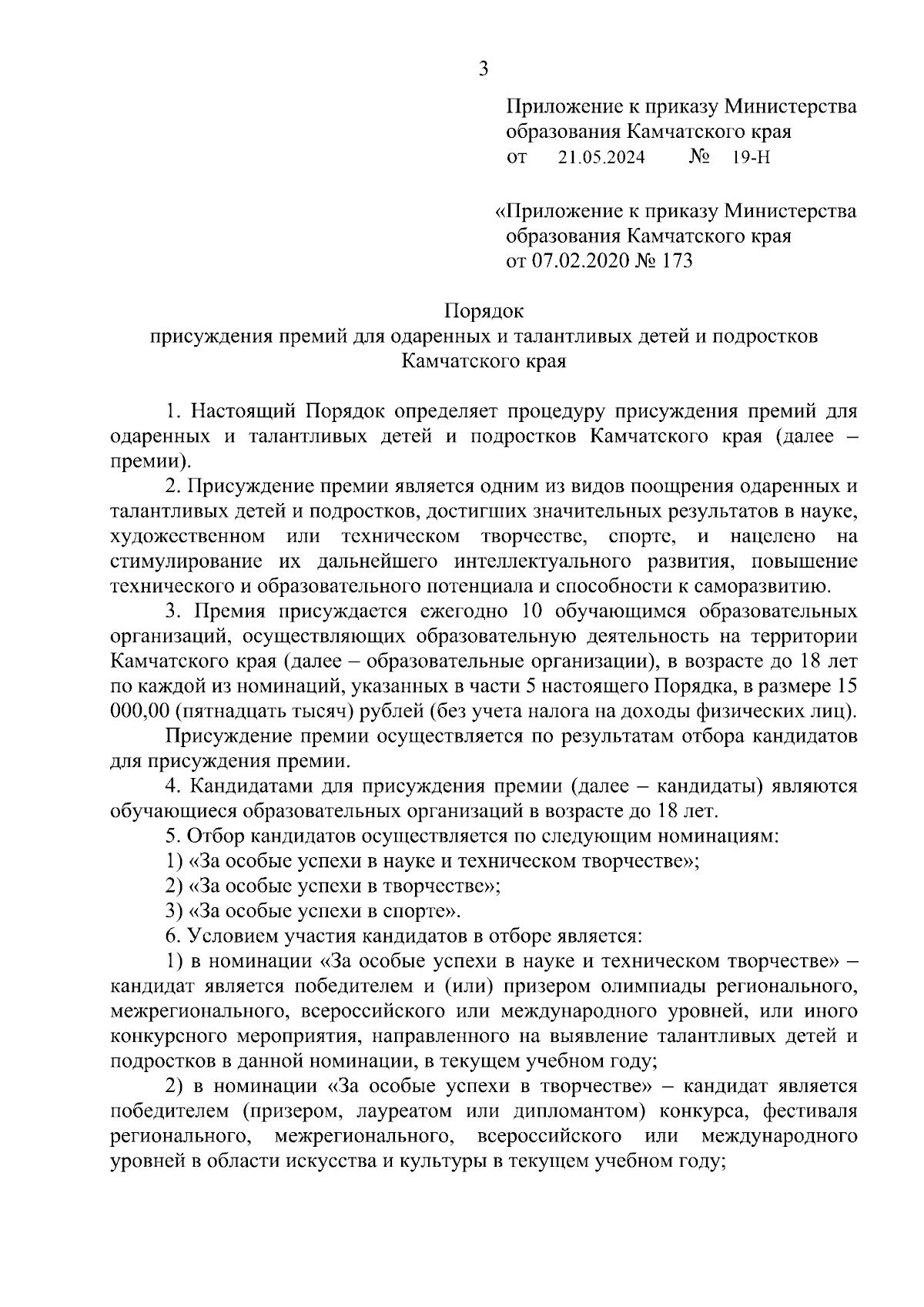 3

Приложение к приказу Министерства образования Камчатского края
от 21.05.2024 № 19-Н

«Приложение к приказу Министерства образования Камчатского края
от 07.02.2020 № 173

Порядок
присуждения премий для одаренных и талантливых детей и подростков Камчатского края

1. Настоящий Порядок определяет процедуру присуждения премий для одаренных и талантливых детей и подростков Камчатского края (далее – премии).

2. Присуждение премии является одним из видов поощрения одаренных и талантливых детей и подростков, достигших значительных результатов в науке, художественном или техническом творчестве, спорте, и нацелено на стимулирование их дальнейшего интеллектуального развития, повышение технического и образовательного потенциала и способности к саморазвитию.

3. Премия присуждается ежегодно 10 обучающимся образовательных организаций, осуществляющих образовательную деятельность на территории Камчатского края (далее – образовательные организации), в возрасте до 18 лет по каждой из номинаций, указанных в части 5 настоящего Порядка, в размере 15 000,00 (пятнадцать тысяч) рублей (без учета налога на доходы физических лиц).

Присуждение премии осуществляется по результатам отбора кандидатов для присуждения премии.

4. Кандидатами для присуждения премии (далее – кандидаты) являются обучающиеся образовательных организаций в возрасте до 18 лет.

5. Отбор кандидатов осуществляется по следующим номинациям:

1) «За особые успехи в науке и техническом творчестве»;

2) «За особые успехи в творчестве»;

3) «За особые успехи в спорте».

6. Условием участия кандидатов в отборе является:

1) в номинации «За особые успехи в науке и техническом творчестве» – кандидат является победителем и (или) призером олимпиады регионального, межрегионального, всероссийского или международного уровней, или иного конкурсного мероприятия, направленного на выявление талантливых детей и подростков в данной номинации, в текущем учебном году;

2) в номинации «За особые успехи в творчестве» – кандидат является победителем (призером, лауреатом или дипломантом) конкурса, фестиваля регионального, межрегионального, всероссийского или международного уровней в области искусства и культуры в текущем учебном году;